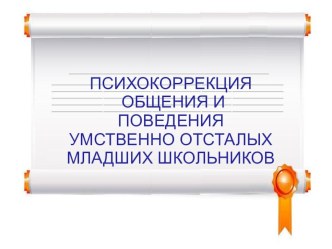 ПСИХОКОРРЕКЦИЯ ОБЩЕНИЯ И ПОВЕДЕНИЯ УМСТВЕННО ОТСТАЛЫХ МЛАДШИХ ШКОЛЬНИКОВ